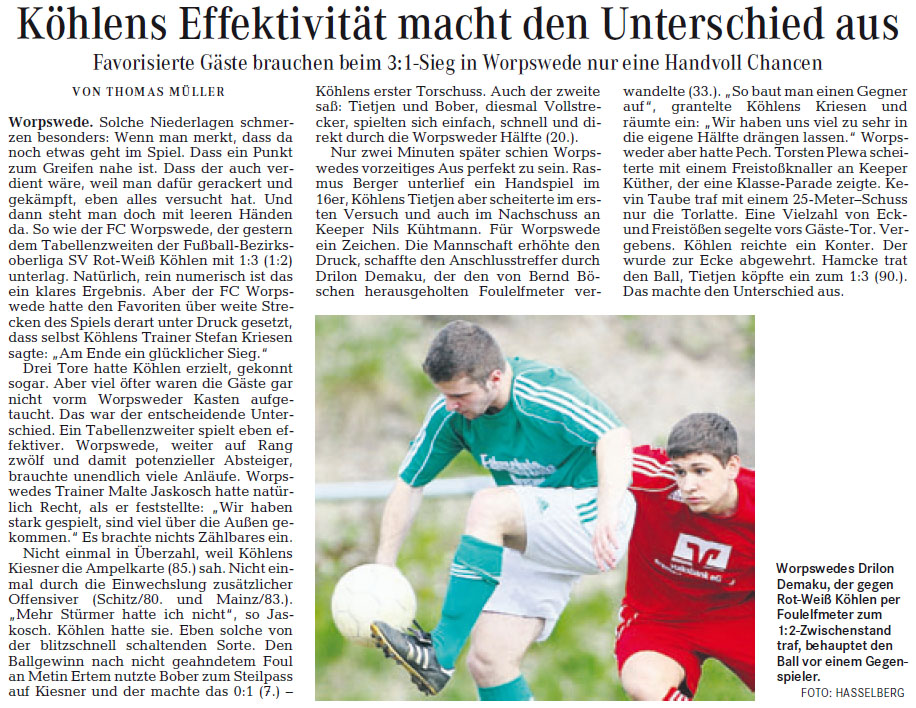 Köhlens Effektivität macht den Unterschied aus

Favorisierte Gäste brauchen beim 3:1-Sieg in Worpswede nur eine Handvoll Chancen

VON THOMAS MÜLLER

Worpswede. Solche Niederlagen schmerzen besonders: Wenn man merkt, dass da noch etwas geht im Spiel. Dass ein Punkt zum Greifen nahe ist. Dass der auch verdient wäre, weil man dafür gerackert und gekämpft, eben alles versucht hat. Und dann steht man doch mit leeren Händen da. So wie der FC Worpswede, der gestern dem Tabellenzweiten der Fußball-Bezirksoberliga SV Rot-Weiß Köhlen mit 1:3 (1:2) unterlag. Natürlich, rein numerisch ist das ein klares Ergebnis. Aber der FC Worpswede hatte den Favoriten über weite Strecken des Spiels derart unter Druck gesetzt, dass selbst Köhlens Trainer Stefan Kriesen sagte: „Am Ende ein glücklicher Sieg."

Drei Tore hatte Köhlen erzielt, gekonnt sogar. Aber viel öfter waren die Gäste gar nicht vorm Worpsweder Kasten aufgetaucht. Das war der entscheidende Unterschied. Ein Tabellenzweiter spielt eben effektiver. Worpswede, weiter auf Rang zwölf und damit potenzieller Absteiger, brauchte unendlich viele Anläufe. Worpswedes Trainer Malte Jaskosch hatte natürlich Recht, als er feststellte: „Wir haben stark gespielt, sind viel über die Außen gekommen." Es brachte nichts Zählbares ein.

Nicht einmal in Überzahl, weil Köhlens Kiesner die Ampelkarte (85.) sah. Nicht einmal durch die Einwechslung zusätzlicher Offensiver (Schitz/80. und Mainz/83.). „Mehr Stürmer hatte ich nicht", so Jaskosch. Köhlen hatte sie. Eben solche von der blitzschnell schaltenden Sorte. Den Ballgewinn nach nicht geahndetem Foul an Metin Ertem nutzte Bober zum Steilpass auf Kiesner und der machte das 0:1 (7.) – Köhlens erster Torschuss. Auch der zweite saß: Tietjen und Bober, diesmal Vollstrecker, spielten sich einfach, schnell und direkt durch die Worpsweder Hälfte (20.).

Nur zwei Minuten später schien Worpswedes vorzeitiges Aus perfekt zu sein. Rasmus Berger unterlief ein Handspiel im 16er, Köhlens Tietjen aber scheiterte im ersten Versuch und auch im Nachschuss an Keeper Nils Kühtmann. Für Worpswede ein Zeichen. Die Mannschaft erhöhte den Druck, schaffte den Anschlusstreffer durch Drilon Demaku, der den von Bernd Böschen herausgeholten Foulelfmeter verwandelte (33.). „So baut man einen Gegner auf", grantelte Köhlens Kriesen und räumte ein: „Wir haben uns viel zu sehr in die eigene Hälfte drängen lassen." Worpsweder aber hatte Pech. Torsten Plewa scheiterte mit einem Freistoßknaller an Keeper Küther, der eine Klasse-Parade zeigte. Kevin Taube traf mit einem 25-Meter–Schuss nur die Torlatte. Eine Vielzahl von Eck- und Freistößen segelte vors Gäste-Tor. Vergebens. Köhlen reichte ein Konter. Der wurde zur Ecke abgewehrt. Hamcke trat den Ball, Tietjen köpfte ein zum 1:3 (90.). Das machte den Unterschied aus.

Worpswedes Drilon Demaku, der gegen Rot-Weiß Köhlen per Foulelfmeter zum 1:2-Zwischenstand traf, behauptet den Ball vor einem Gegenspieler.
FOTO: HASSELBERG